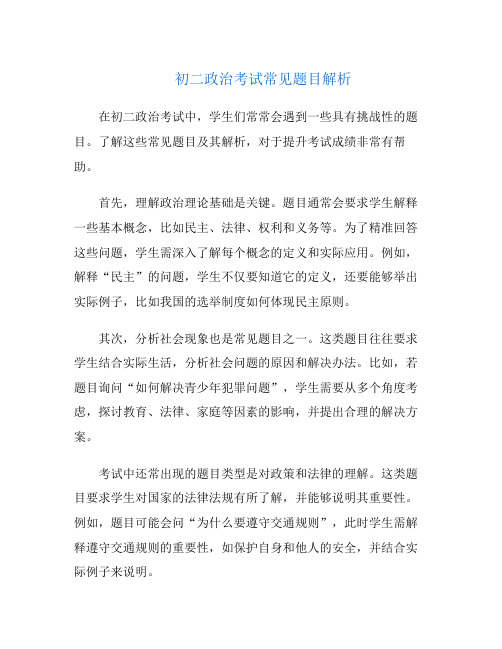 初二政治考试常见题目解析

在初二政治考试中，学生们常常会遇到一些具有挑战性的题目。了解这些常见题目及其解析，对于提升考试成绩非常有帮助。

首先，理解政治理论基础是关键。题目通常会要求学生解释一些基本概念，比如民主、法律、权利和义务等。为了精准回答这些问题，学生需深入了解每个概念的定义和实际应用。例如，解释“民主”的问题，学生不仅要知道它的定义，还要能够举出实际例子，比如我国的选举制度如何体现民主原则。

其次，分析社会现象也是常见题目之一。这类题目往往要求学生结合实际生活，分析社会问题的原因和解决办法。比如，若题目询问“如何解决青少年犯罪问题”，学生需要从多个角度考虑，探讨教育、法律、家庭等因素的影响，并提出合理的解决方案。

考试中还常出现的题目类型是对政策和法律的理解。这类题目要求学生对国家的法律法规有所了解，并能够说明其重要性。例如，题目可能会问“为什么要遵守交通规则”，此时学生需解释遵守交通规则的重要性，如保护自身和他人的安全，并结合实际例子来说明。